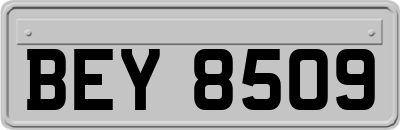 BEY 8509